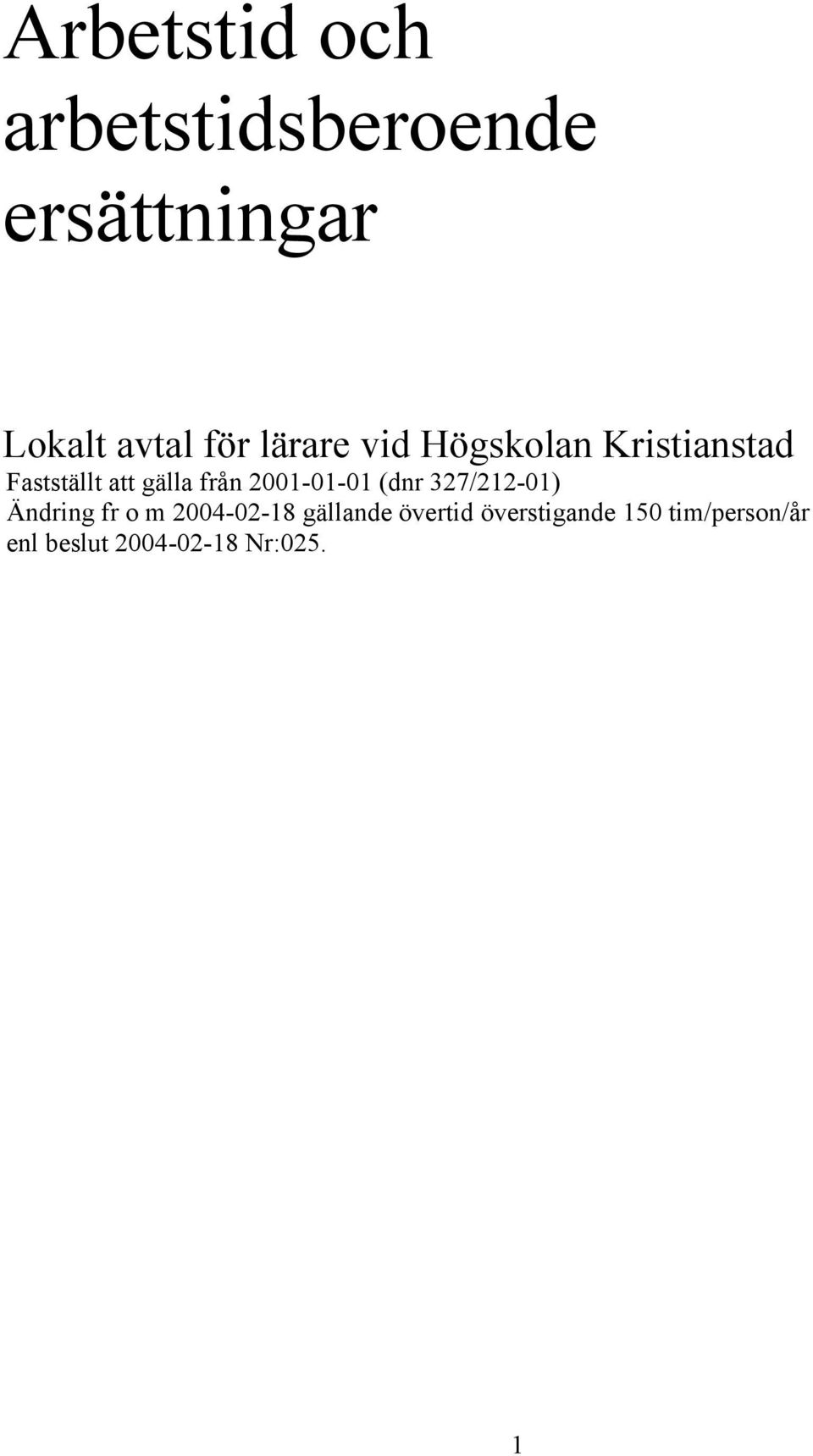 Arbetstid och arbetstidsberoende ersättningar

Lokalt avtal för lärare vid Högskolan Kristianstad

Fastställt att gälla från 2001-01-01 (dnr 327/212-01)
Ändring fr o m 2004-02-18 gällande övertid överstigande 150 tim/person/år enl beslut 2004-02-18 Nr:025.

1